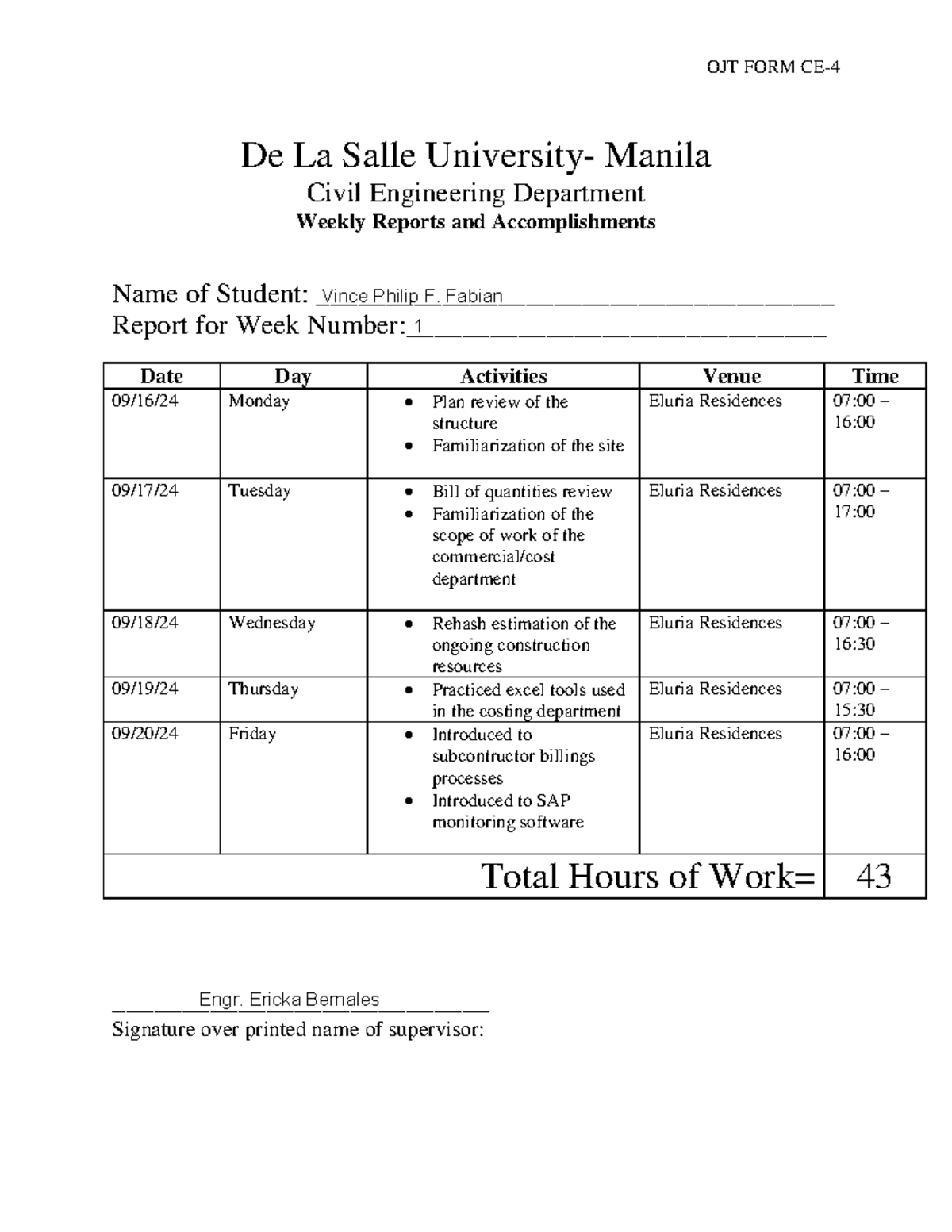 OJT FORM CE-4

De La Salle University- Manila
Civil Engineering Department
Weekly Reports and Accomplishments

Name of Student: Vince Philip F. Fabian____
Report for Week Number: 1____

| Date | Day | Activities | Venue | Time |
|---|---|---|---|---|
| 09/16/24 | Monday | • Plan review of the structure • Familiarization of the site | Eluria Residences | 07:00 – 16:00 |
| 09/17/24 | Tuesday | • Bill of quantities review • Familiarization of the scope of work of the commercial/cost department | Eluria Residences | 07:00 – 17:00 |
| 09/18/24 | Wednesday | • Rehash estimation of the ongoing construction resources | Eluria Residences | 07:00 – 16:30 |
| 09/19/24 | Thursday | • Practiced excel tools used in the costing department | Eluria Residences | 07:00 – 15:30 |
| 09/20/24 | Friday | • Introduced to subcontructor billings processes • Introduced to SAP monitoring software | Eluria Residences | 07:00 – 16:00 |
| Total Hours of Work= | | | | 43 |

____Engr. Ericka Bernales____
Signature over printed name of supervisor: